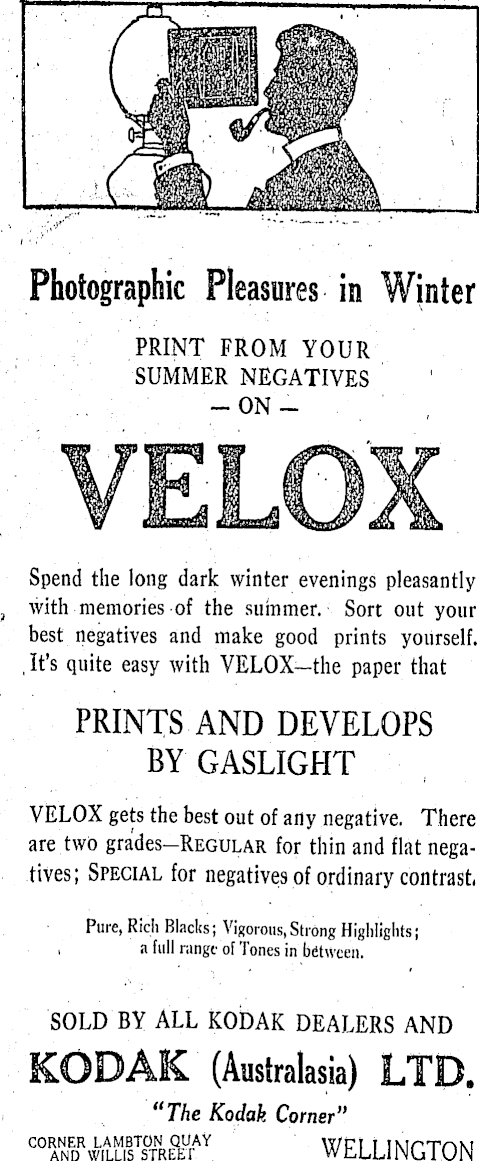 Photographic Pleasures in Winter

PRINT FROM YOUR
SUMMER NEGATIVES
— ON —

VELOX

Spend the long dark winter evenings pleasantly with memories of the summer. Sort out your best negatives and make good prints yourself. It's quite easy with VELOX—the paper that

PRINTS AND DEVELOPS
BY GASLIGHT

VELOX gets the best out of any negative. There are two grades—REGULAR for thin and flat negatives; SPECIAL for negatives of ordinary contrast.

Pure, Rich Blacks; Vigorous, Strong Highlights; a full range of Tones in between.

SOLD BY ALL KODAK DEALERS AND

KODAK (Australasia) LTD.

"The Kodak Corner"

CORNER LAMBTON QUAY
AND WILLIS STREET

WELLINGTON